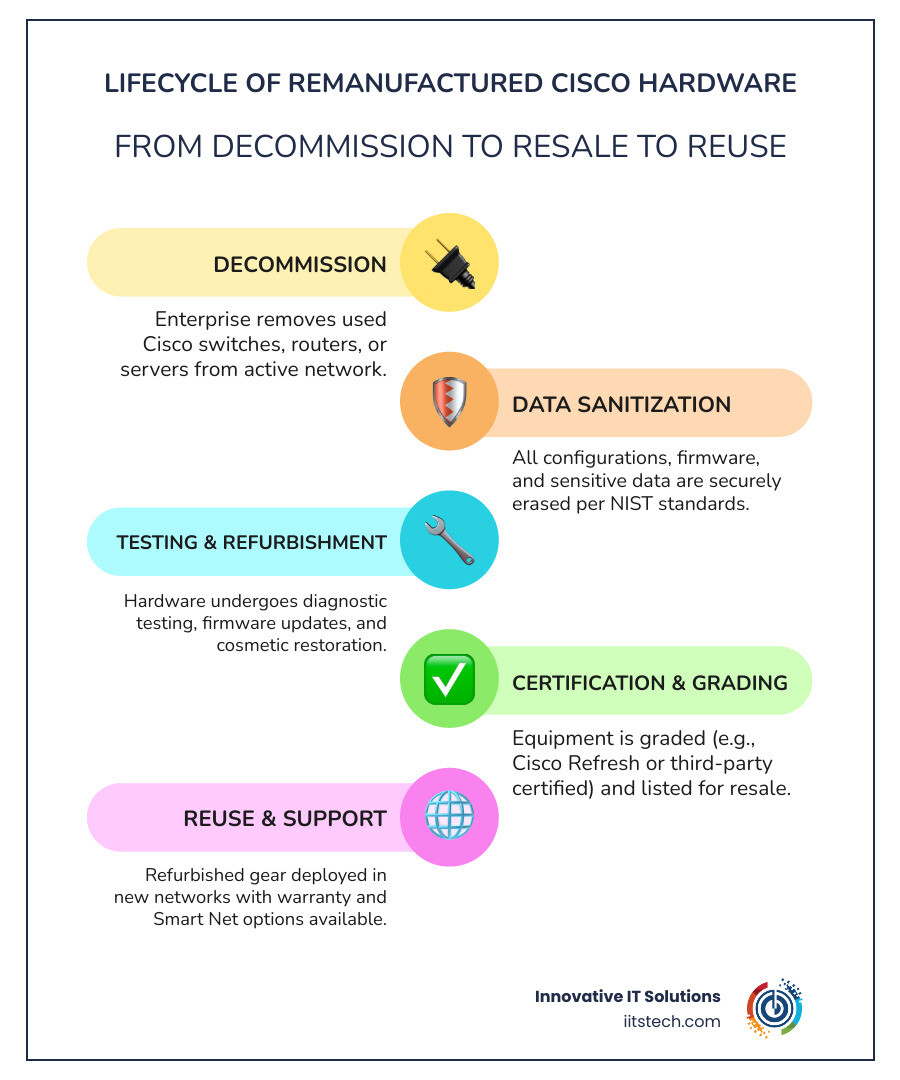 LIFECYCLE OF REMANUFACTURED CISCO HARDWARE

FROM DECOMMISSION TO RESALE TO REUSE

DECOMMISSION

Enterprise removes used Cisco switches, routers, or servers from active network.

DATA SANITIZATION

All configurations, firmware, and sensitive data are securely erased per NIST standards.

TESTING & REFURBISHMENT

Hardware undergoes diagnostic testing, firmware updates, and cosmetic restoration.

CERTIFICATION & GRADING

Equipment is graded (e.g., Cisco Refresh or third-party certified) and listed for resale.

REUSE & SUPPORT

Refurbished gear deployed in new networks with warranty and Smart Net options available.

Innovative IT Solutions
iitstech.com